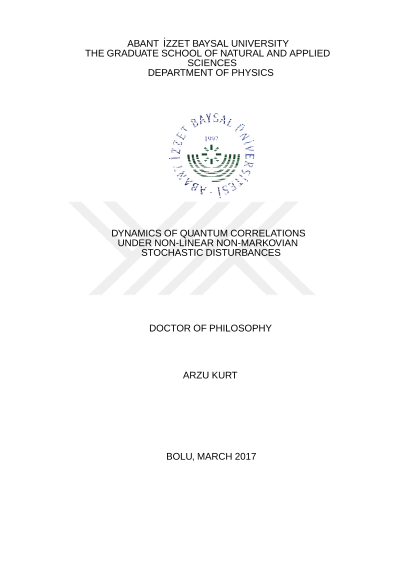 ABANT İZZET BAYSAL UNIVERSITY
THE GRADUATE SCHOOL OF NATURAL AND APPLIED SCIENCES
DEPARTMENT OF PHYSICS

ABANT İZZET BAYSAL ÜNİVERSİTESİ
1992

DYNAMICS OF QUANTUM CORRELATIONS
UNDER NON-LINEAR NON-MARKOVIAN
STOCHASTIC DISTURBANCES

DOCTOR OF PHILOSOPHY

ARZU KURT

BOLU, MARCH 2017